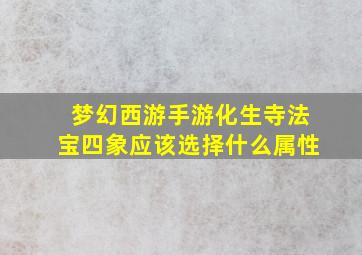 梦幻西游手游化生寺法宝四象应该选择什么属性